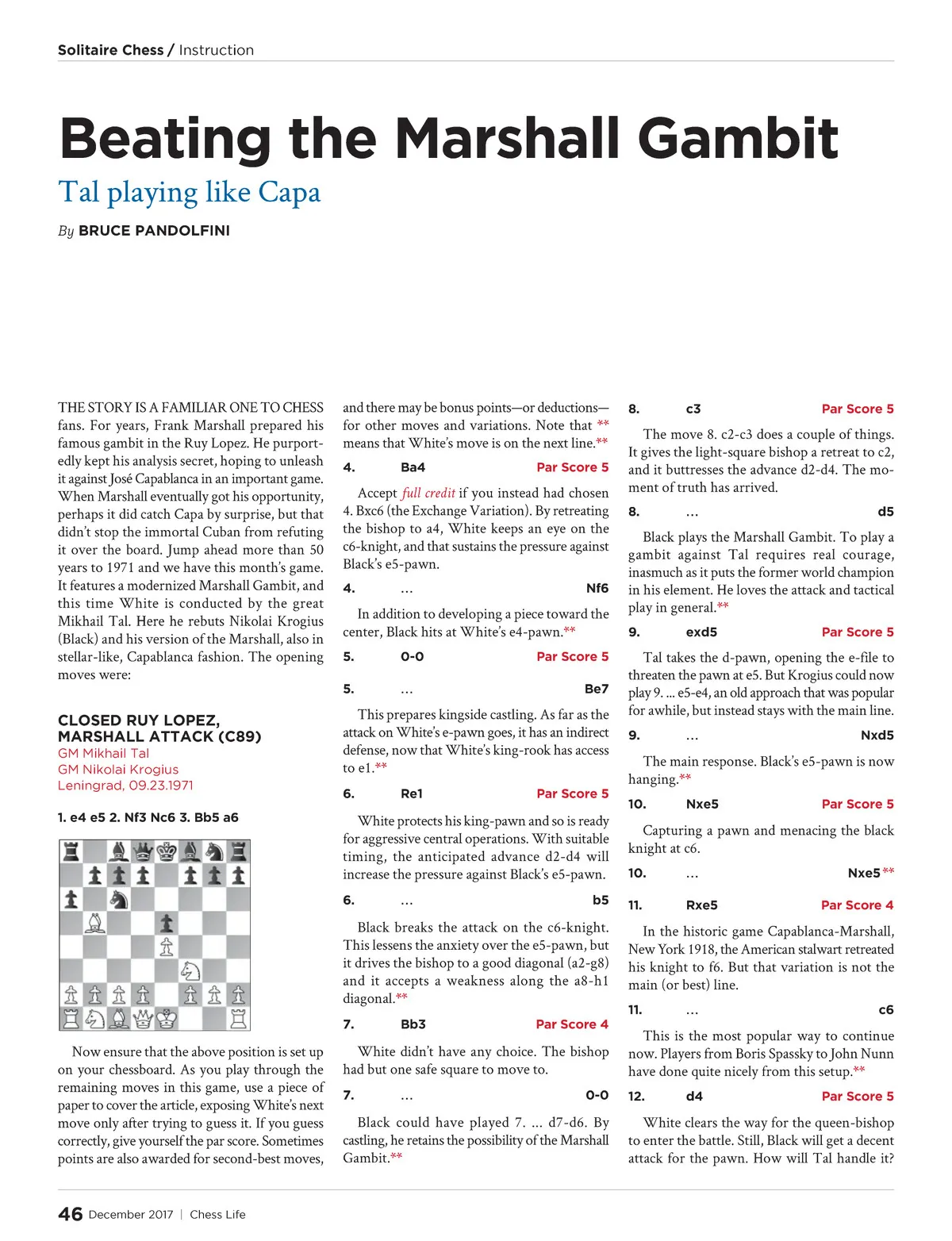 Solitaire Chess / Instruction

Beating the Marshall Gambit

Tal playing like Capa

By BRUCE PANDOLFINI

THE STORY IS A FAMILIAR ONE TO CHESS fans. For years, Frank Marshall prepared his famous gambit in the Ruy Lopez. He purportedly kept his analysis secret, hoping to unleash it against José Capablanca in an important game. When Marshall eventually got his opportunity, perhaps it did catch Capa by surprise, but that didn't stop the immortal Cuban from refuting it over the board. Jump ahead more than 50 years to 1971 and we have this month's game. It features a modernized Marshall Gambit, and this time White is conducted by the great Mikhail Tal. Here he rebuts Nikolai Krogius (Black) and his version of the Marshall, also in stellar-like, Capablanca fashion. The opening moves were:

CLOSED RUY LOPEZ, MARSHALL ATTACK (C89)
GM Mikhail Tal
GM Nikolai Krogius
Leningrad, 09.23.1971

1. e4 e5 2. Nf3 Nc6 3. Bb5 a6

Now ensure that the above position is set up on your chessboard. As you play through the remaining moves in this game, use a piece of paper to cover the article, exposing White's next move only after trying to guess it. If you guess correctly, give yourself the par score. Sometimes points are also awarded for second-best moves, and there may be bonus points—or deductions—for other moves and variations. Note that ** means that White's move is on the next line.**

4. Ba4 Par Score 5

Accept full credit if you instead had chosen 4. Bxc6 (the Exchange Variation). By retreating the bishop to a4, White keeps an eye on the c6-knight, and that sustains the pressure against Black's e5-pawn.

4. ... Nf6

In addition to developing a piece toward the center, Black hits at White's e4-pawn.**

5. 0-0 Par Score 5

5. ... Be7

This prepares kingside castling. As far as the attack on White's e-pawn goes, it has an indirect defense, now that White's king-rook has access to e1.**

6. Re1 Par Score 5

White protects his king-pawn and so is ready for aggressive central operations. With suitable timing, the anticipated advance d2-d4 will increase the pressure against Black's e5-pawn.

6. ... b5

Black breaks the attack on the c6-knight. This lessens the anxiety over the e5-pawn, but it drives the bishop to a good diagonal (a2-g8) and it accepts a weakness along the a8-h1 diagonal.**

7. Bb3 Par Score 4

White didn't have any choice. The bishop had but one safe square to move to.

7. ... 0-0

Black could have played 7. ... d7-d6. By castling, he retains the possibility of the Marshall Gambit.**

8. c3 Par Score 5

The move 8. c2-c3 does a couple of things. It gives the light-square bishop a retreat to c2, and it buttresses the advance d2-d4. The moment of truth has arrived.

8. ... d5

Black plays the Marshall Gambit. To play a gambit against Tal requires real courage, inasmuch as it puts the former world champion in his element. He loves the attack and tactical play in general.**

9. exd5 Par Score 5

Tal takes the d-pawn, opening the e-file to threaten the pawn at e5. But Krogius could now play 9. ... e5-e4, an old approach that was popular for awhile, but instead stays with the main line.

9. ... Nxd5

The main response. Black's e5-pawn is now hanging.**

10. Nxe5 Par Score 5

Capturing a pawn and menacing the black knight at c6.

10. ... Nxe5**

11. Rxe5 Par Score 4

In the historic game Capablanca-Marshall, New York 1918, the American stalwart retreated his knight to f6. But that variation is not the main (or best) line.

11. ... c6

This is the most popular way to continue now. Players from Boris Spassky to John Nunn have done quite nicely from this setup.**

12. d4 Par Score 5

White clears the way for the queen-bishop to enter the battle. Still, Black will get a decent attack for the pawn. How will Tal handle it?

46 December 2017 | Chess Life